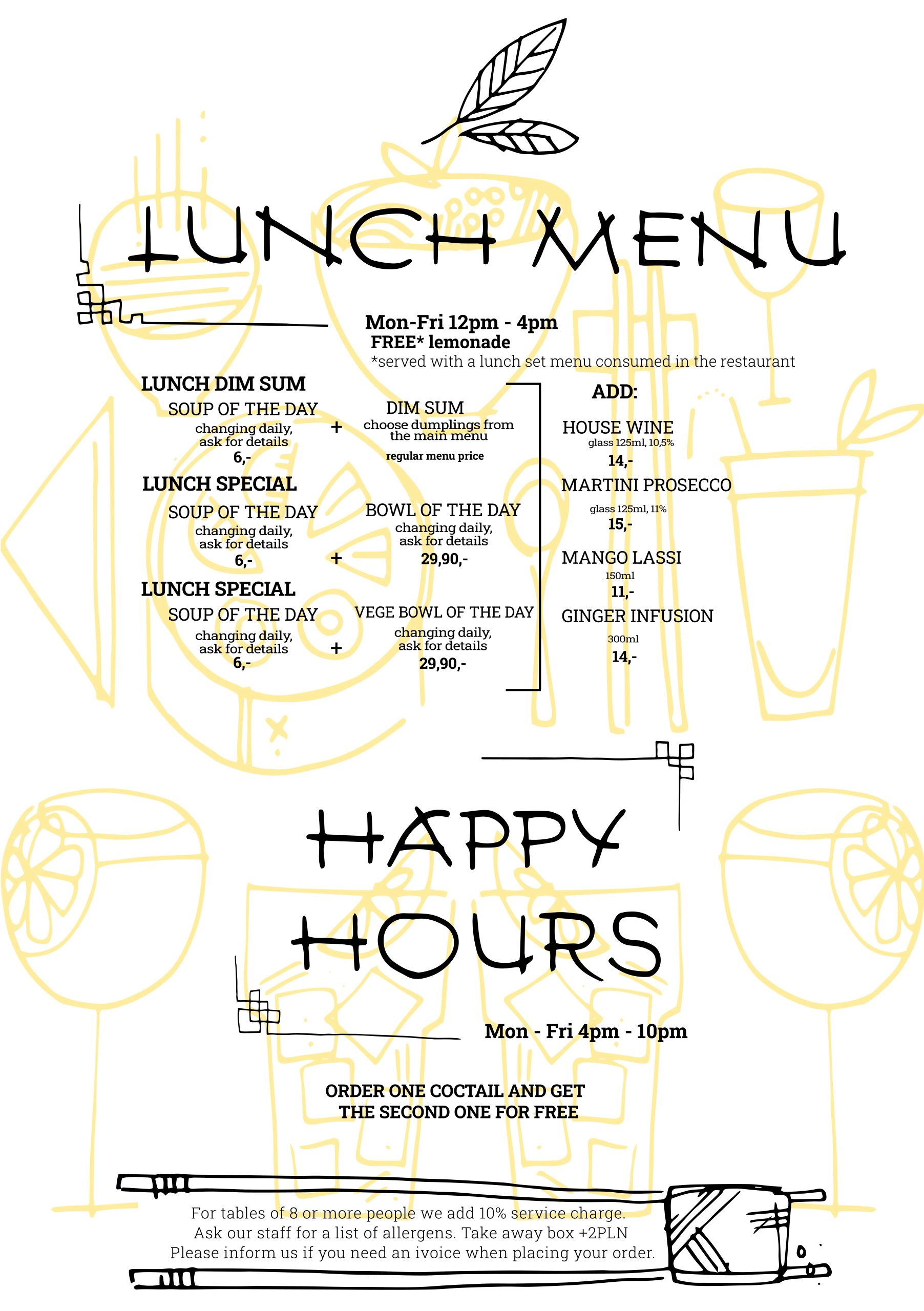 LUNCH MENU

Mon-Fri 12pm - 4pm
FREE* lemonade
*served with a lunch set menu consumed in the restaurant

LUNCH DIM SUM
SOUP OF THE DAY
changing daily, ask for details
6,-
+
DIM SUM
choose dumplings from the main menu
regular menu price

LUNCH SPECIAL
SOUP OF THE DAY
changing daily, ask for details
6,-
+
BOWL OF THE DAY
changing daily, ask for details
29,90,-

LUNCH SPECIAL
SOUP OF THE DAY
changing daily, ask for details
6,-
+
VEGE BOWL OF THE DAY
changing daily, ask for details
29,90,-

ADD:
HOUSE WINE
glass 125ml, 10,5%
14,-
MARTINI PROSECCO
glass 125ml, 11%
15,-
MANGO LASSI
150ml
11,-
GINGER INFUSION
300ml
14,-

HAPPY HOURS

Mon - Fri 4pm - 10pm

ORDER ONE COCTAIL AND GET THE SECOND ONE FOR FREE

For tables of 8 or more people we add 10% service charge.
Ask our staff for a list of allergens. Take away box +2PLN
Please inform us if you need an ivoice when placing your order.